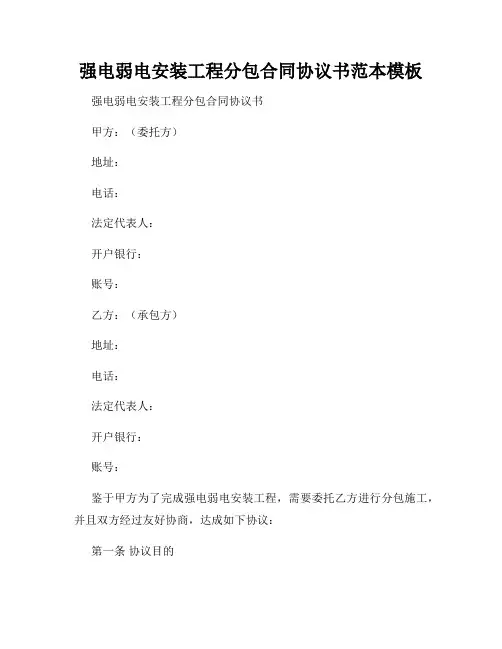 强电弱电安装工程分包合同协议书范本模板

强电弱电安装工程分包合同协议书

甲方：（委托方）

地址：

电话：

法定代表人：

开户银行：

账号：

乙方：（承包方）

地址：

电话：

法定代表人：

开户银行：

账号：

鉴于甲方为了完成强电弱电安装工程，需要委托乙方进行分包施工，并且双方经过友好协商，达成如下协议：

第一条 协议目的